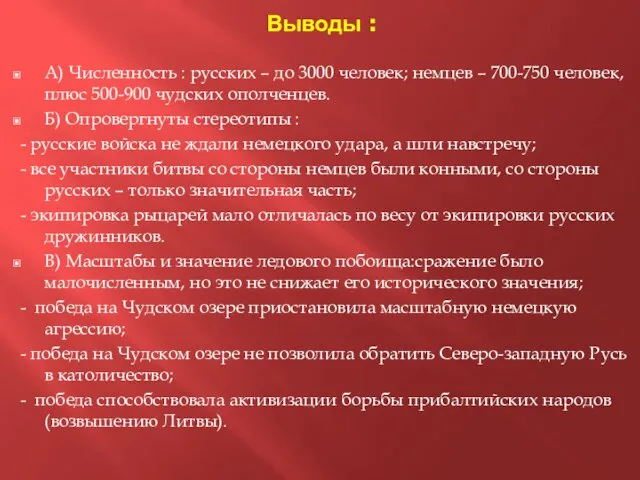 Выводы :

А) Численность : русских – до 3000 человек; немцев – 700-750 человек, плюс 500-900 чудских ополченцев.

Б) Опровергнуты стереотипы :

- русские войска не ждали немецкого удара, а шли навстречу;

- все участники битвы со стороны немцев были конными, со стороны русских – только значительная часть;

- экипировка рыцарей мало отличалась по весу от экипировки русских дружинников.

В) Масштабы и значение ледового побоища:сражение было малочисленным, но это не снижает его исторического значения;

- победа на Чудском озере приостановила масштабную немецкую агрессию;

- победа на Чудском озере не позволила обратить Северо-западную Русь в католичество;

- победа способствовала активизации борьбы прибалтийских народов (возвышению Литвы).